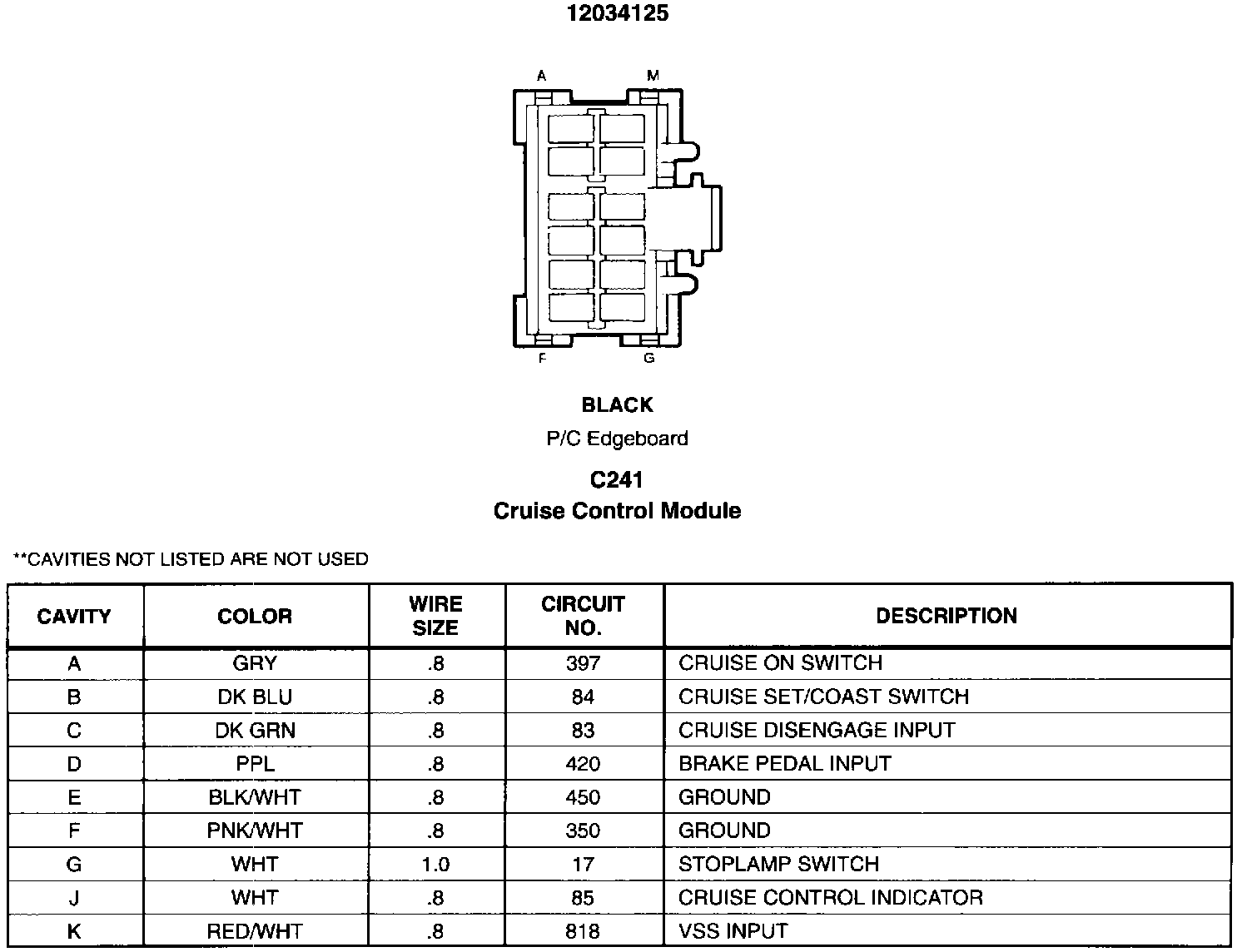 12034125

A M

F G

BLACK
P/C Edgeboard

C241
Cruise Control Module

**CAVITIES NOT LISTED ARE NOT USED

| CAVITY | COLOR | WIRE SIZE | CIRCUIT NO. | DESCRIPTION |
|---|---|---|---|---|
| A | GRY | .8 | 397 | CRUISE ON SWITCH |
| B | DK BLU | .8 | 84 | CRUISE SET/COAST SWITCH |
| C | DK GRN | .8 | 83 | CRUISE DISENGAGE INPUT |
| D | PPL | .8 | 420 | BRAKE PEDAL INPUT |
| E | BLK/WHT | .8 | 450 | GROUND |
| F | PNK/WHT | .8 | 350 | GROUND |
| G | WHT | 1.0 | 17 | STOPLAMP SWITCH |
| J | WHT | .8 | 85 | CRUISE CONTROL INDICATOR |
| K | RED/WHT | .8 | 818 | VSS INPUT |